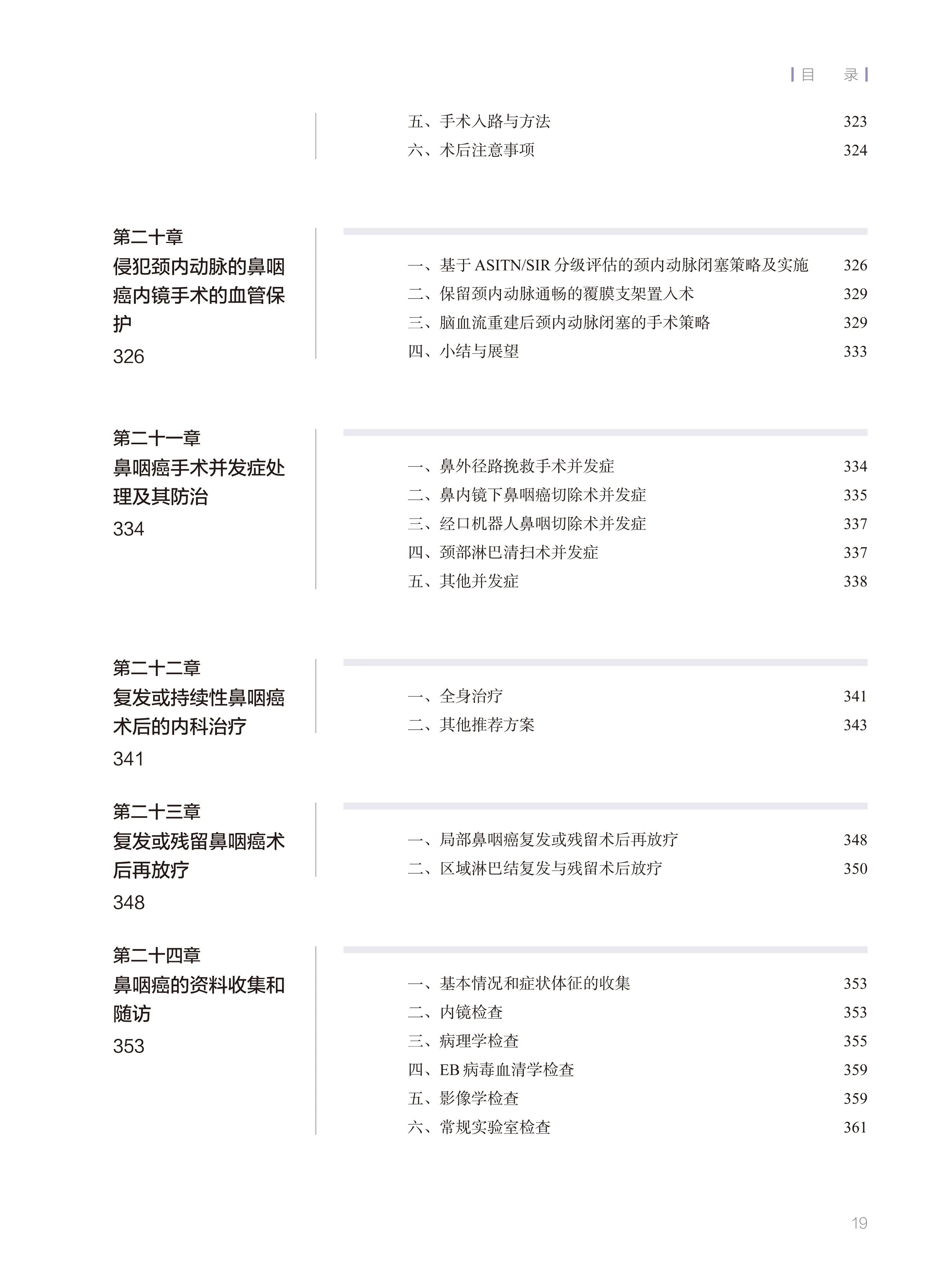 目　录

五、手术入路与方法 323
六、术后注意事项 324

第二十章
侵犯颈内动脉的鼻咽癌内镜手术的血管保护
326

一、基于 ASITN/SIR 分级评估的颈内动脉闭塞策略及实施 326
二、保留颈内动脉通畅的覆膜支架置入术 329
三、脑血流重建后颈内动脉闭塞的手术策略 329
四、小结与展望 333

第二十一章
鼻咽癌手术并发症处理及其防治
334

一、鼻外径路挽救手术并发症 334
二、鼻内镜下鼻咽癌切除术并发症 335
三、经口机器人鼻咽切除术并发症 337
四、颈部淋巴清扫术并发症 337
五、其他并发症 338

第二十二章
复发或持续性鼻咽癌术后的内科治疗
341

一、全身治疗 341
二、其他推荐方案 343

第二十三章
复发或残留鼻咽癌术后再放疗
348

一、局部鼻咽癌复发或残留术后再放疗 348
二、区域淋巴结复发与残留术后放疗 350

第二十四章
鼻咽癌的资料收集和随访
353

一、基本情况和症状体征的收集 353
二、内镜检查 353
三、病理学检查 355
四、EB 病毒血清学检查 359
五、影像学检查 359
六、常规实验室检查 361

19